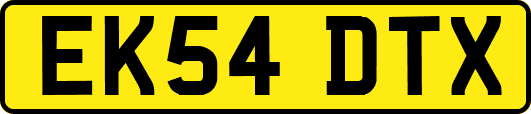 EK54 DTX